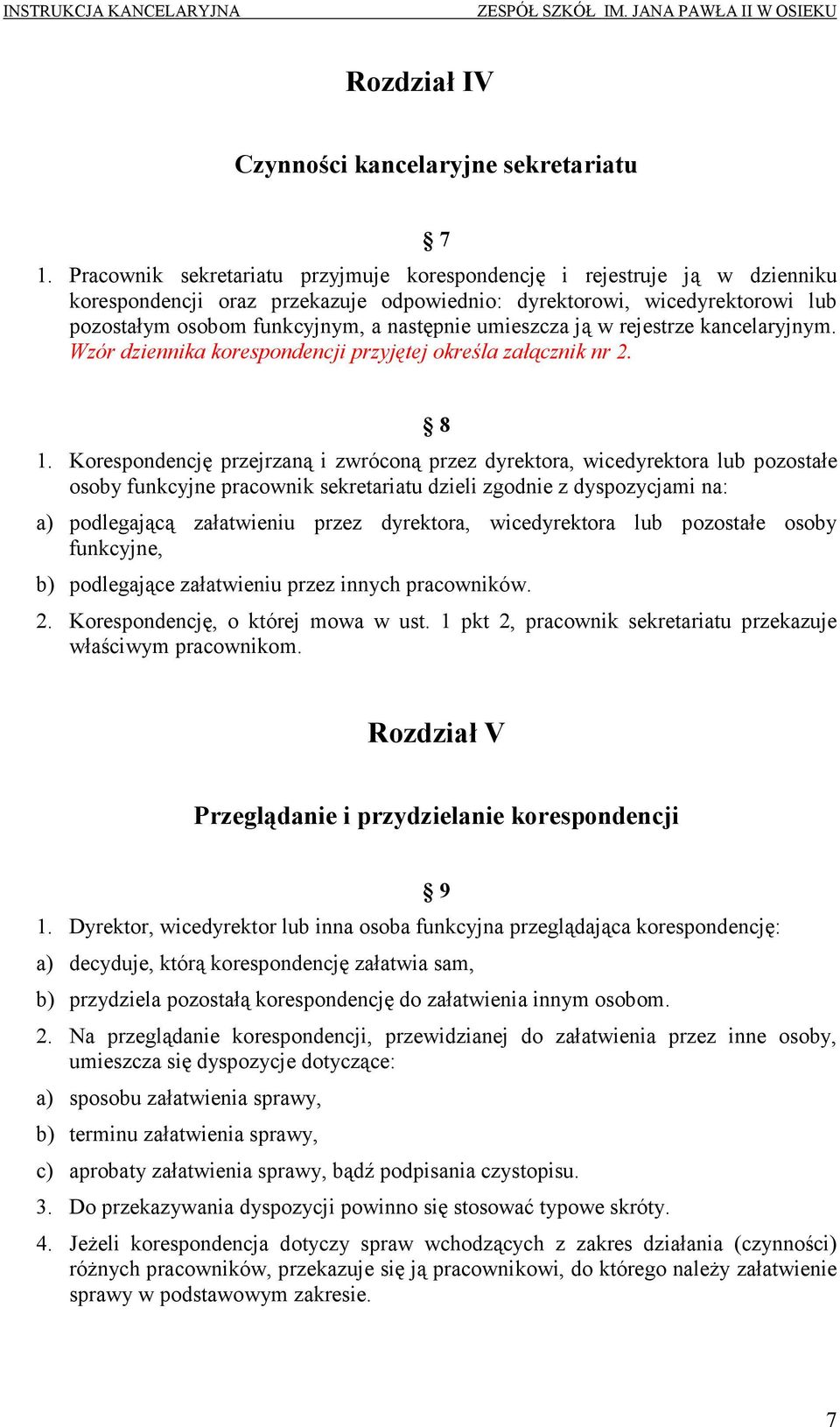 INSTRUKCJA KANCELARYJNA ZESPÓŁ SZKÓŁ IM. JANA PAWŁA II W OSIEKU

Rozdział IV

Czynności kancelaryjne sekretariatu

§ 7

1. Pracownik sekretariatu przyjmuje korespondencję i rejestruje ją w dzienniku korespondencji oraz przekazuje odpowiednio: dyrektorowi, wicedyrektorowi lub pozostałym osobom funkcyjnym, a następnie umieszcza ją w rejestrze kancelaryjnym. Wzór dziennika korespondencji przyjętej określa załącznik nr 2.

§ 8

1. Korespondencję przejrzaną i zwróconą przez dyrektora, wicedyrektora lub pozostałe osoby funkcyjne pracownik sekretariatu dzieli zgodnie z dyspozycjami na:

a) podlegającą załatwieniu przez dyrektora, wicedyrektora lub pozostałe osoby funkcyjne,

b) podlegające załatwieniu przez innych pracowników.

2. Korespondencję, o której mowa w ust. 1 pkt 2, pracownik sekretariatu przekazuje właściwym pracownikom.

Rozdział V

Przeglądanie i przydzielanie korespondencji

§ 9

1. Dyrektor, wicedyrektor lub inna osoba funkcyjna przeglądająca korespondencję:

a) decyduje, którą korespondencję załatwia sam,

b) przydziela pozostałą korespondencję do załatwienia innym osobom.

2. Na przeglądanie korespondencji, przewidzianej do załatwienia przez inne osoby, umieszcza się dyspozycje dotyczące:

a) sposobu załatwienia sprawy,

b) terminu załatwienia sprawy,

c) aprobaty załatwienia sprawy, bądź podpisania czystopisu.

3. Do przekazywania dyspozycji powinno się stosować typowe skróty.

4. Jeżeli korespondencja dotyczy spraw wchodzących z zakres działania (czynności) różnych pracowników, przekazuje się ją pracownikowi, do którego należy załatwienie sprawy w podstawowym zakresie.

7